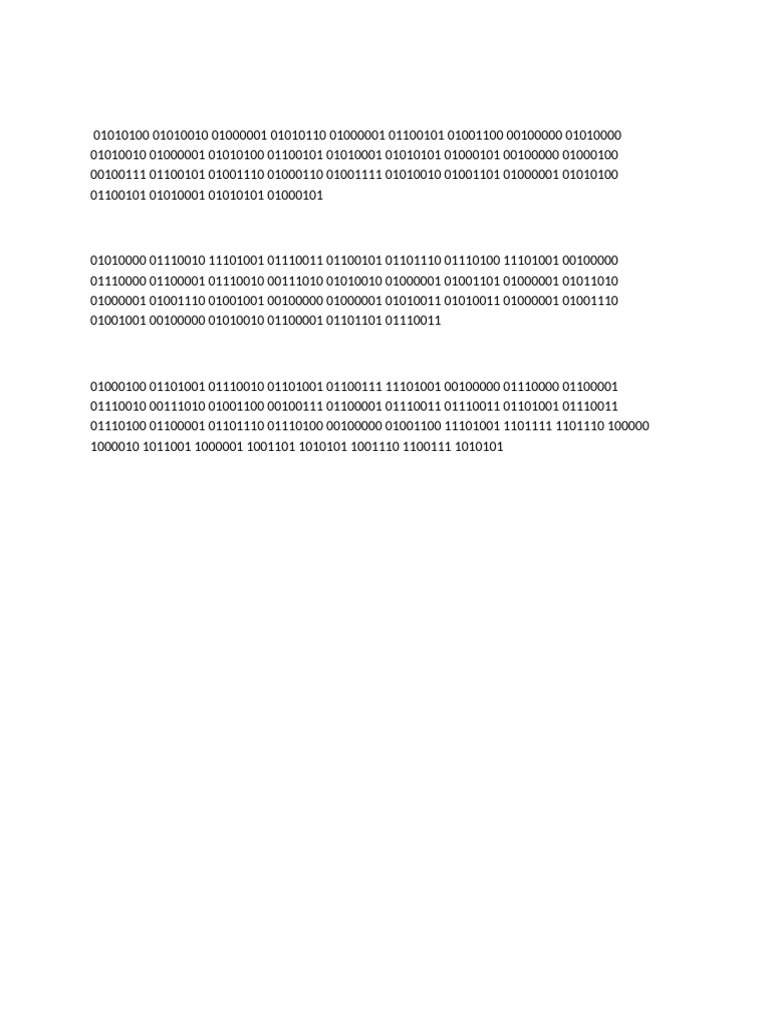 01010100 01010010 01000001 01010110 01000001 01100101 01001100 00100000 01010000 01010010 01000001 01010100 01100101 01010001 01010101 01000101 00100000 01000100 00100111 01100101 01001110 01000110 01001111 01010010 01001101 01000001 01010100 01100101 01010001 01010101 01000101

01010000 01110010 11101001 01110011 01100101 01101110 01110100 11101001 00100000 01110000 01100001 01110010 00111010 01010010 01000001 01001101 01000001 01011010 01000001 01001110 01001001 00100000 01000001 01010011 01010011 01000001 01001110 01001001 00100000 01010010 01100001 01101101 01110011

01000100 01101001 01110010 01101001 01100111 11101001 00100000 01110000 01100001 01110010 00111010 01001100 00100111 01100001 01110011 01110011 01101001 01110011 01110100 01100001 01101110 01110100 00100000 01001100 11101001 1101111 1101110 100000 1000010 1011001 1000001 1001101 1010101 1001110 1100111 1010101